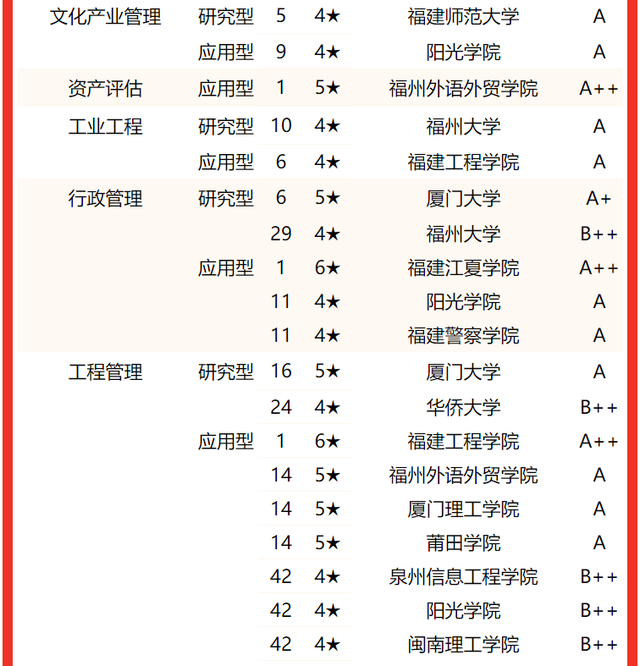 | | | | | | |
|---|---|---|---|---|---|
| 文化产业管理 | 研究型 | 5 | 4★ | 福建师范大学 | A |
| | 应用型 | 9 | 4★ | 阳光学院 | A |
| 资产评估 | 应用型 | 1 | 5★ | 福州外语外贸学院 | A++ |
| 工业工程 | 研究型 | 10 | 4★ | 福州大学 | A |
| | 应用型 | 6 | 4★ | 福建工程学院 | A |
| 行政管理 | 研究型 | 6 | 5★ | 厦门大学 | A+ |
| | | 29 | 4★ | 福州大学 | B++ |
| | 应用型 | 1 | 6★ | 福建江夏学院 | A++ |
| | | 11 | 4★ | 阳光学院 | A |
| | | 11 | 4★ | 福建警察学院 | A |
| 工程管理 | 研究型 | 16 | 5★ | 厦门大学 | A |
| | | 24 | 4★ | 华侨大学 | B++ |
| | 应用型 | 1 | 6★ | 福建工程学院 | A++ |
| | | 14 | 5★ | 福州外语外贸学院 | A |
| | | 14 | 5★ | 厦门理工学院 | A |
| | | 14 | 5★ | 莆田学院 | A |
| | | 42 | 4★ | 泉州信息工程学院 | B++ |
| | | 42 | 4★ | 阳光学院 | B++ |
| | | 42 | 4★ | 闽南理工学院 | B++ |